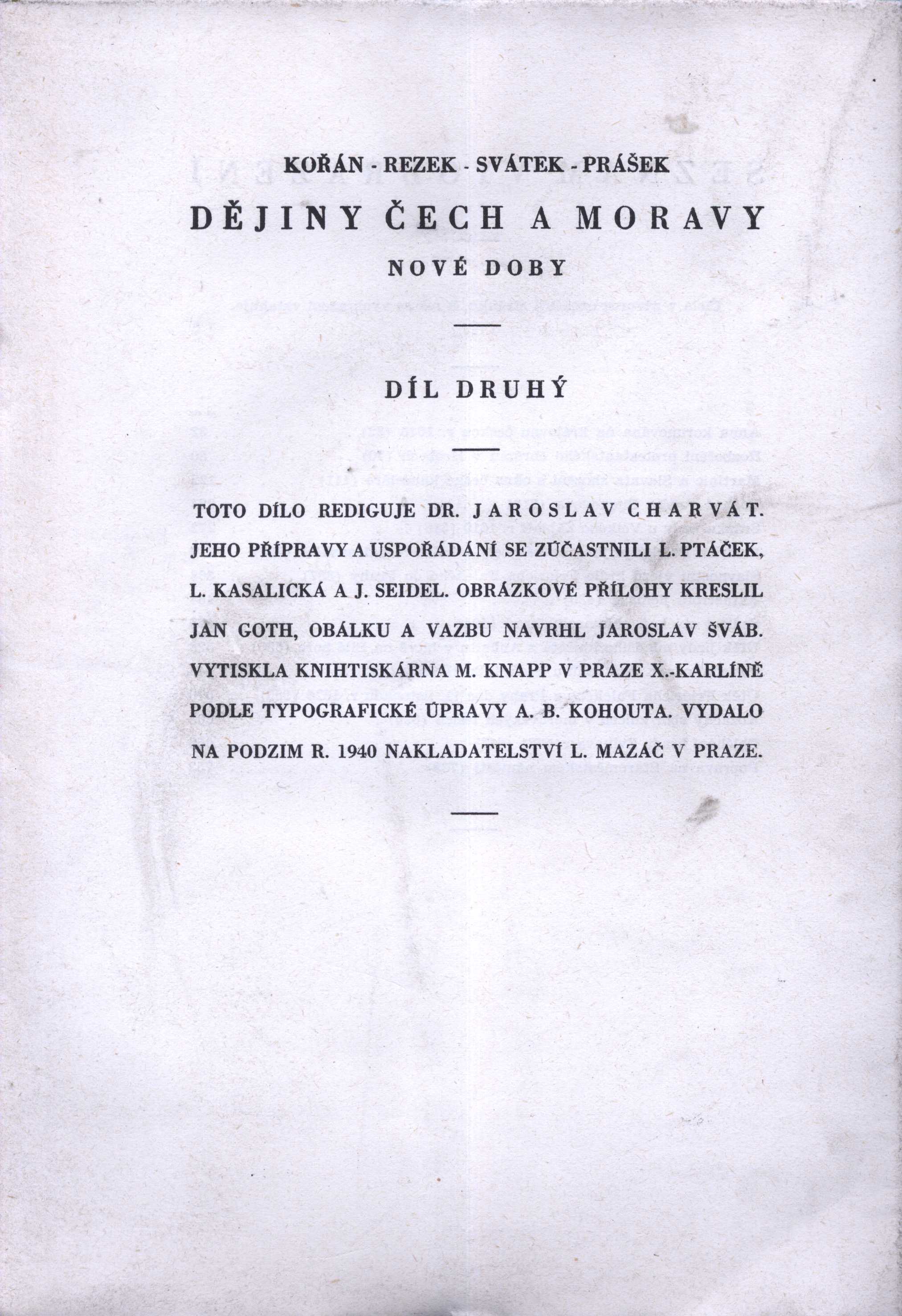 KOŘÁN - REZEK - SVÁTEK - PRÁŠEK

DĚJINY ČECH A MORAVY

NOVÉ DOBY

DÍL DRUHÝ

TOTO DÍLO REDIGUJE DR. JAROSLAV CHARVÁT. JEHO PŘÍPRAVY A USPOŘÁDÁNÍ SE ZÚČASTNILI L. PTÁČEK, L. KASALICKÁ A J. SEIDEL. OBRÁZKOVÉ PŘÍLOHY KRESLIL JAN GOTH, OBÁLKU A VAZBU NAVRHL JAROSLAV ŠVÁB. VYTISKLA KNIHTISKÁRNA M. KNAPP V PRAZE X.-KARLÍNĚ PODLE TYPOGRAFICKÉ ÚPRAVY A. B. KOHOUTA. VYDALO NA PODZIM R. 1940 NAKLADATELSTVÍ L. MAZÁČ V PRAZE.